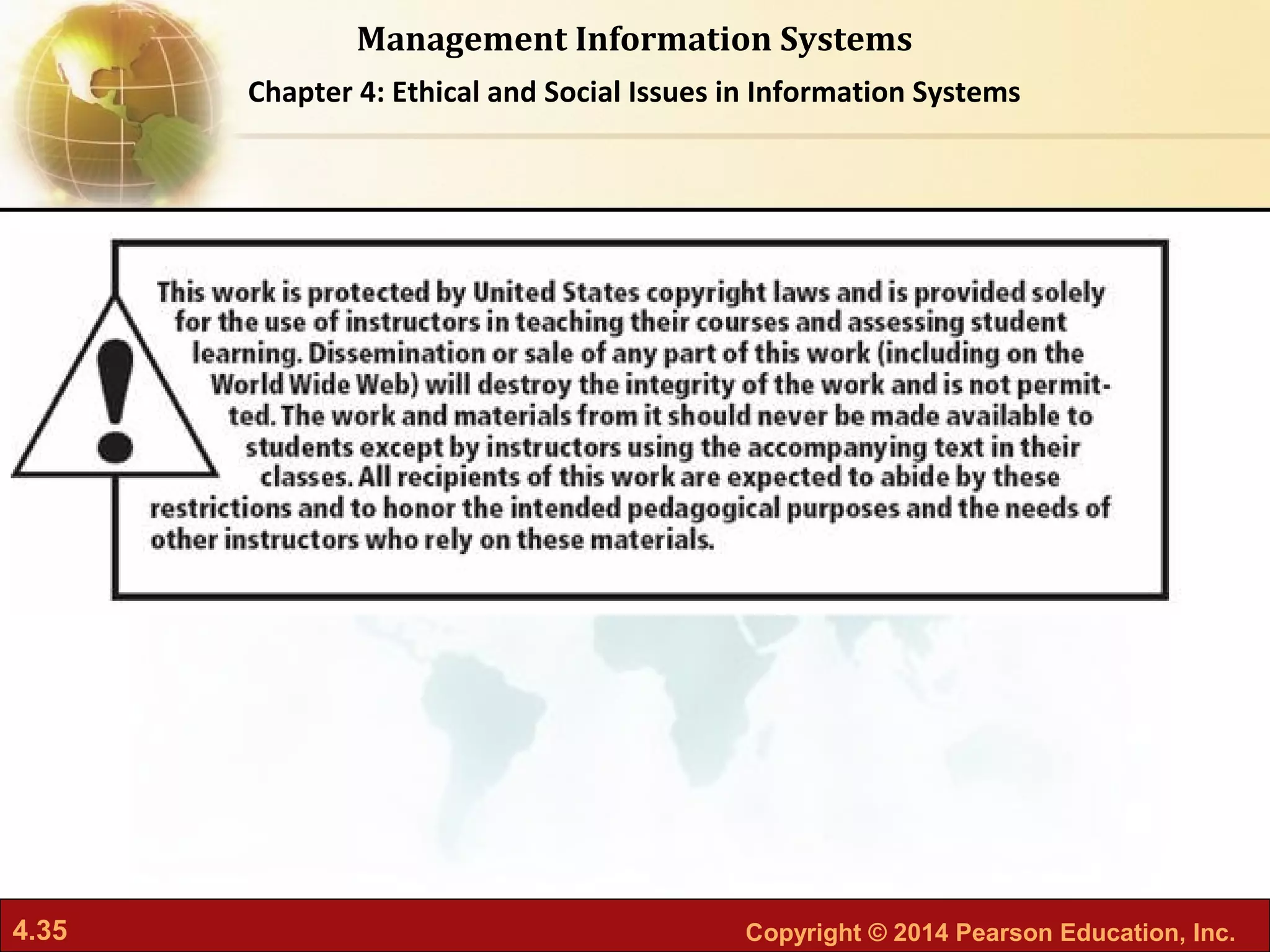 Management Information Systems

Chapter 4: Ethical and Social Issues in Information Systems

This work is protected by United States copyright laws and is provided solely for the use of instructors in teaching their courses and assessing student learning. Dissemination or sale of any part of this work (including on the World Wide Web) will destroy the integrity of the work and is not permitted. The work and materials from it should never be made available to students except by instructors using the accompanying text in their classes. All recipients of this work are expected to abide by these restrictions and to honor the intended pedagogical purposes and the needs of other instructors who rely on these materials.

4.35

Copyright © 2014 Pearson Education, Inc.